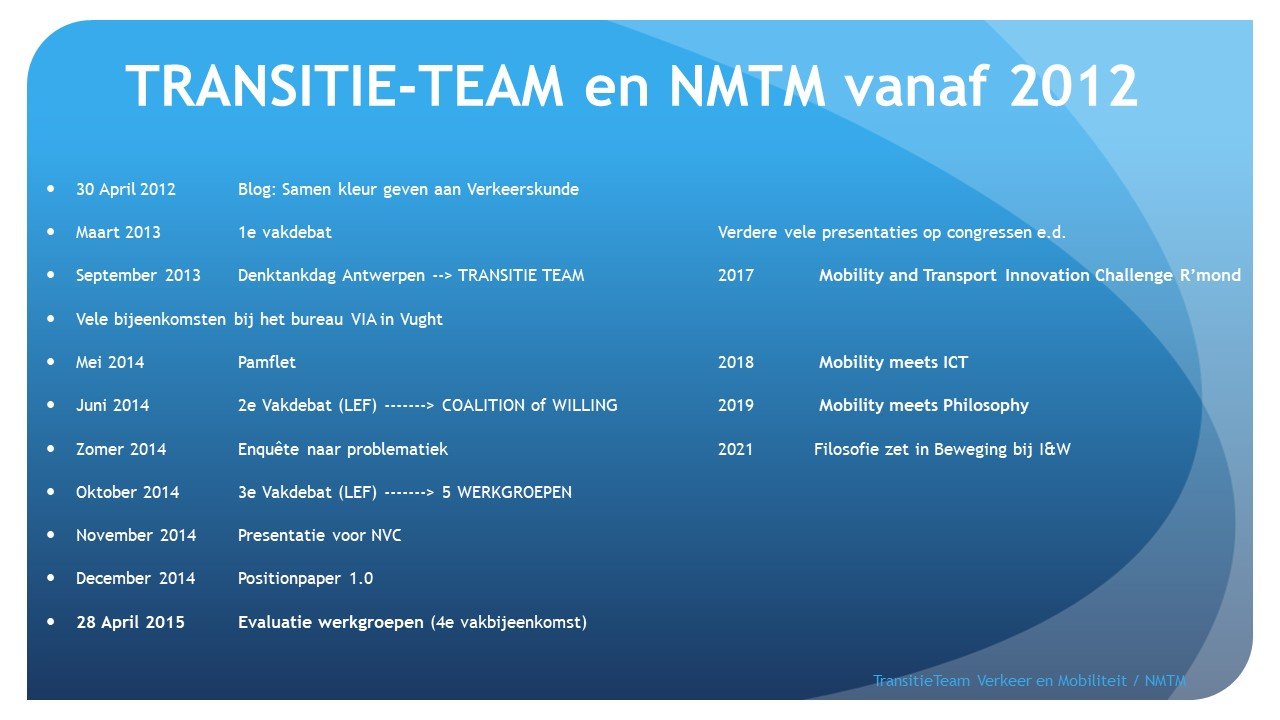 TRANSITIE-TEAM en NMTM vanaf 2012

- 30 April 2012 Blog: Samen kleur geven aan Verkeerskunde
- Maart 2013 1e vakdebat
- September 2013 Denktankdag Antwerpen --> TRANSITIE TEAM
- Vele bijeenkomsten bij het bureau VIA in Vught
- Mei 2014 Pamflet
- Juni 2014 2e Vakdebat (LEF) -------> COALITION of WILLING
- Zomer 2014 Enquête naar problematiek
- Oktober 2014 3e Vakdebat (LEF) -------> 5 WERKGROEPEN
- November 2014 Presentatie voor NVC
- December 2014 Positionpaper 1.0
- 28 April 2015 Evaluatie werkgroepen (4e vakbijeenkomst)

Verdere vele presentaties op congressen e.d.

2017 Mobility and Transport Innovation Challenge R'mond

2018 Mobility meets ICT

2019 Mobility meets Philosophy

2021 Filosofie zet in Beweging bij I&W

TransitieTeam Verkeer en Mobiliteit / NMTM